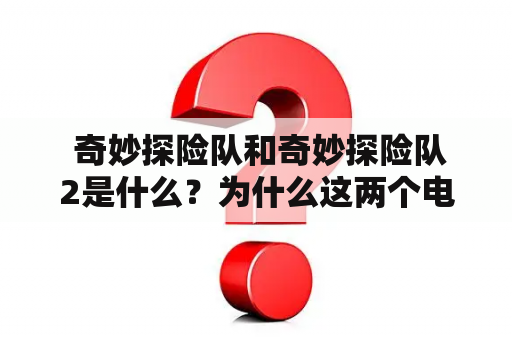 奇妙探险队和奇妙探险队2是什么？为什么这两个电